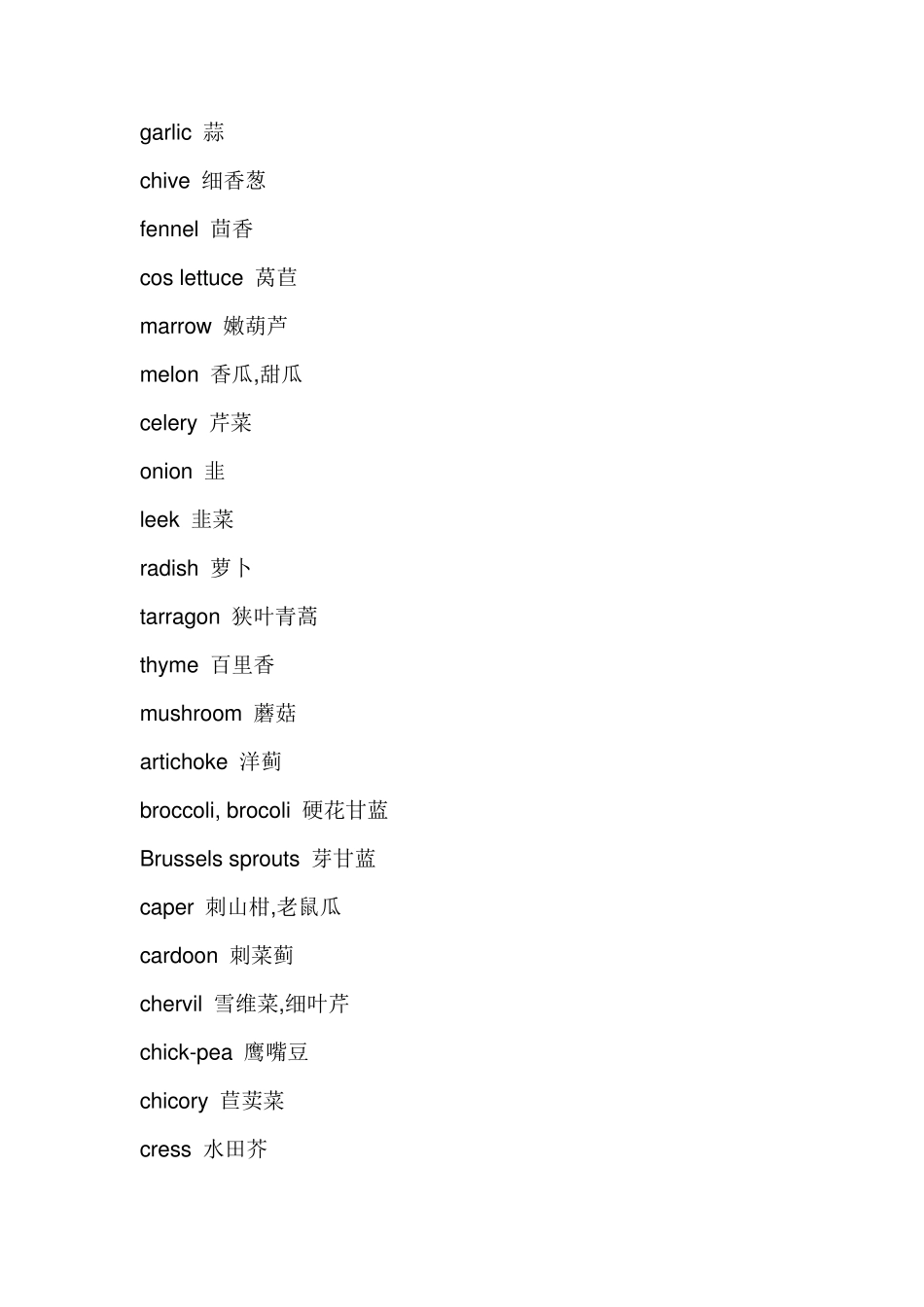 garlic 蒜

chive 细香葱

fennel 茴香

cos lettuce 莴苣

marrow 嫩葫芦

melon 香瓜,甜瓜

celery 芹菜

onion 韭

leek 韭菜

radish 萝卜

tarragon 狭叶青蒿

thyme 百里香

mushroom 蘑菇

artichoke 洋蓟

broccoli, brocoli 硬花甘蓝

Brussels sprouts 芽甘蓝

caper 刺山柑,老鼠瓜

cardoon 刺菜蓟

chervil 雪维菜,细叶芹

chick-pea 鹰嘴豆

chicory 苣荬菜

cress 水田芥